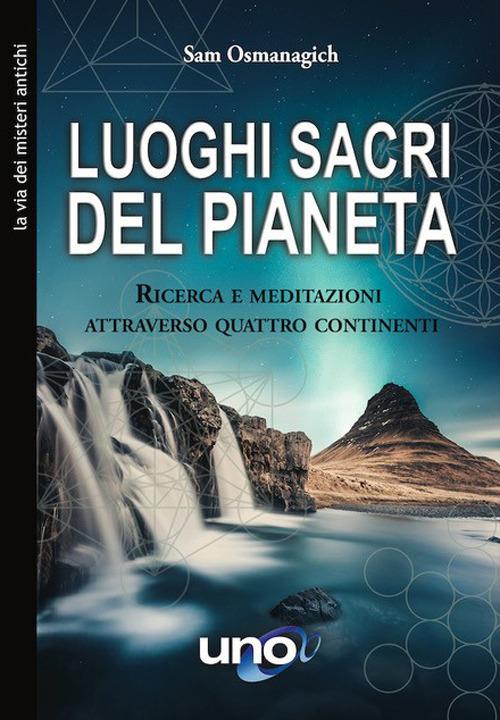 la via dei misteri antichi

Sam Osmanagich

LUOGHI SACRI DEL PIANETA

RICERCA E MEDITAZIONI ATTRAVERSO QUATTRO CONTINENTI

uno